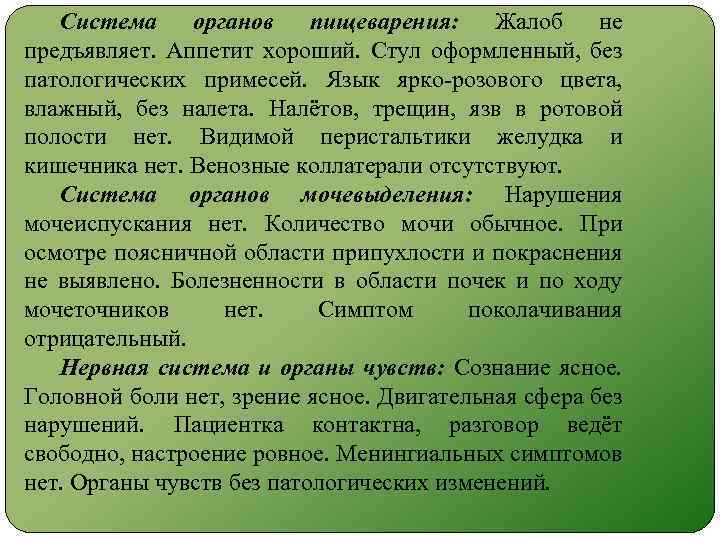 Система органов пищеварения: Жалоб не предъявляет. Аппетит хороший. Стул оформленный, без патологических примесей. Язык ярко-розового цвета, влажный, без налета. Налётов, трещин, язв в ротовой полости нет. Видимой перистальтики желудка и кишечника нет. Венозные коллатерали отсутствуют.

Система органов мочевыделения: Нарушения мочеиспускания нет. Количество мочи обычное. При осмотре поясничной области припухлости и покраснения не выявлено. Болезненности в области почек и по ходу мочеточников нет. Симптом поколачивания отрицательный.

Нервная система и органы чувств: Сознание ясное. Головной боли нет, зрение ясное. Двигательная сфера без нарушений. Пациентка контактна, разговор ведёт свободно, настроение ровное. Менингиальных симптомов нет. Органы чувств без патологических изменений.